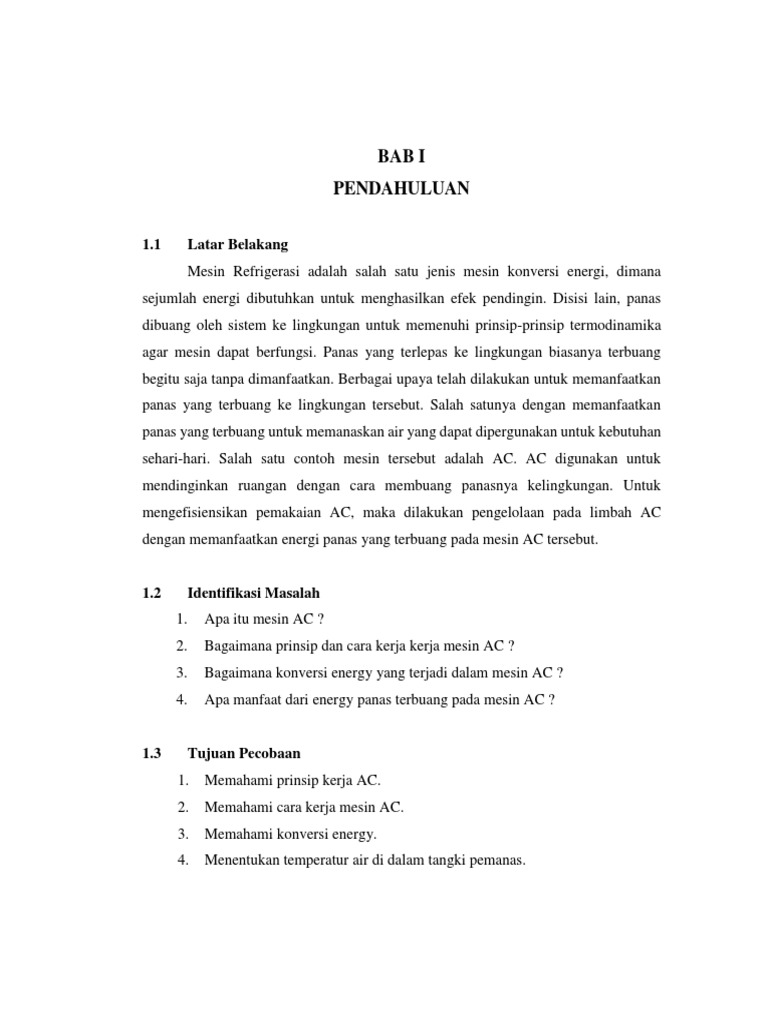 BAB I
PENDAHULUAN

1.1 Latar Belakang

Mesin Refrigerasi adalah salah satu jenis mesin konversi energi, dimana sejumlah energi dibutuhkan untuk menghasilkan efek pendingin. Disisi lain, panas dibuang oleh sistem ke lingkungan untuk memenuhi prinsip-prinsip termodinamika agar mesin dapat berfungsi. Panas yang terlepas ke lingkungan biasanya terbuang begitu saja tanpa dimanfaatkan. Berbagai upaya telah dilakukan untuk memanfaatkan panas yang terbuang ke lingkungan tersebut. Salah satunya dengan memanfaatkan panas yang terbuang untuk memanaskan air yang dapat dipergunakan untuk kebutuhan sehari-hari. Salah satu contoh mesin tersebut adalah AC. AC digunakan untuk mendinginkan ruangan dengan cara membuang panasnya kelingkungan. Untuk mengefisiensikan pemakaian AC, maka dilakukan pengelolaan pada limbah AC dengan memanfaatkan energi panas yang terbuang pada mesin AC tersebut.

1.2 Identifikasi Masalah

1. Apa itu mesin AC ?
2. Bagaimana prinsip dan cara kerja kerja mesin AC ?
3. Bagaimana konversi energy yang terjadi dalam mesin AC ?
4. Apa manfaat dari energy panas terbuang pada mesin AC ?

1.3 Tujuan Pecobaan

1. Memahami prinsip kerja AC.
2. Memahami cara kerja mesin AC.
3. Memahami konversi energy.
4. Menentukan temperatur air di dalam tangki pemanas.